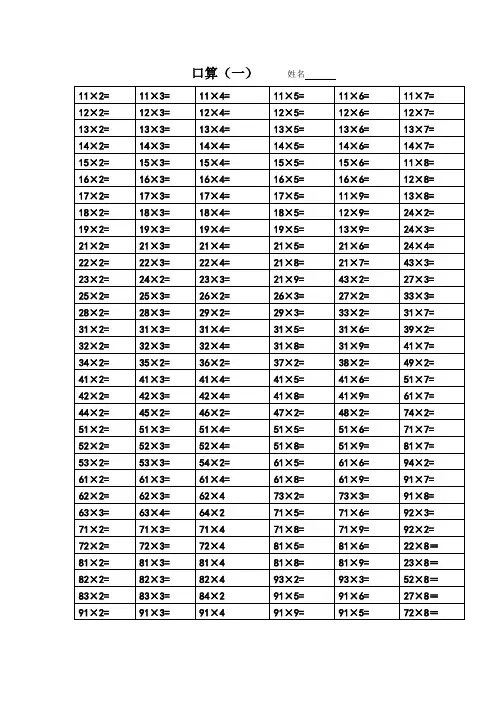 口算（一） 姓名____

| 11×2= | 11×3= | 11×4= | 11×5= | 11×6= | 11×7= |
|---|---|---|---|---|---|
| 12×2= | 12×3= | 12×4= | 12×5= | 12×6= | 12×7= |
| 13×2= | 13×3= | 13×4= | 13×5= | 13×6= | 13×7= |
| 14×2= | 14×3= | 14×4= | 14×5= | 14×6= | 14×7= |
| 15×2= | 15×3= | 15×4= | 15×5= | 15×6= | 11×8= |
| 16×2= | 16×3= | 16×4= | 16×5= | 16×6= | 12×8= |
| 17×2= | 17×3= | 17×4= | 17×5= | 11×9= | 13×8= |
| 18×2= | 18×3= | 18×4= | 18×5= | 12×9= | 24×2= |
| 19×2= | 19×3= | 19×4= | 19×5= | 13×9= | 24×3= |
| 21×2= | 21×3= | 21×4= | 21×5= | 21×6= | 24×4= |
| 22×2= | 22×3= | 22×4= | 21×8= | 21×7= | 43×3= |
| 23×2= | 24×2= | 23×3= | 21×9= | 43×2= | 27×3= |
| 25×2= | 25×3= | 26×2= | 26×3= | 27×2= | 33×3= |
| 28×2= | 28×3= | 29×2= | 29×3= | 33×2= | 31×7= |
| 31×2= | 31×3= | 31×4= | 31×5= | 31×6= | 39×2= |
| 32×2= | 32×3= | 32×4= | 31×8= | 31×9= | 41×7= |
| 34×2= | 35×2= | 36×2= | 37×2= | 38×2= | 49×2= |
| 41×2= | 41×3= | 41×4= | 41×5= | 41×6= | 51×7= |
| 42×2= | 42×3= | 42×4= | 41×8= | 41×9= | 61×7= |
| 44×2= | 45×2= | 46×2= | 47×2= | 48×2= | 74×2= |
| 51×2= | 51×3= | 51×4= | 51×5= | 51×6= | 71×7= |
| 52×2= | 52×3= | 52×4= | 51×8= | 51×9= | 81×7= |
| 53×2= | 53×3= | 54×2= | 61×5= | 61×6= | 94×2= |
| 61×2= | 61×3= | 61×4= | 61×8= | 61×9= | 91×7= |
| 62×2= | 62×3= | 62×4 | 73×2= | 73×3= | 91×8= |
| 63×3= | 63×4= | 64×2 | 71×5= | 71×6= | 92×3= |
| 71×2= | 71×3= | 71×4 | 71×8= | 71×9= | 92×2= |
| 72×2= | 72×3= | 72×4 | 81×5= | 81×6= | 22×8= |
| 81×2= | 81×3= | 81×4 | 81×8= | 81×9= | 23×8= |
| 82×2= | 82×3= | 82×4 | 93×2= | 93×3= | 52×8= |
| 83×2= | 83×3= | 84×2 | 91×5= | 91×6= | 27×8= |
| 91×2= | 91×3= | 91×4 | 91×9= | 91×5= | 72×8= |